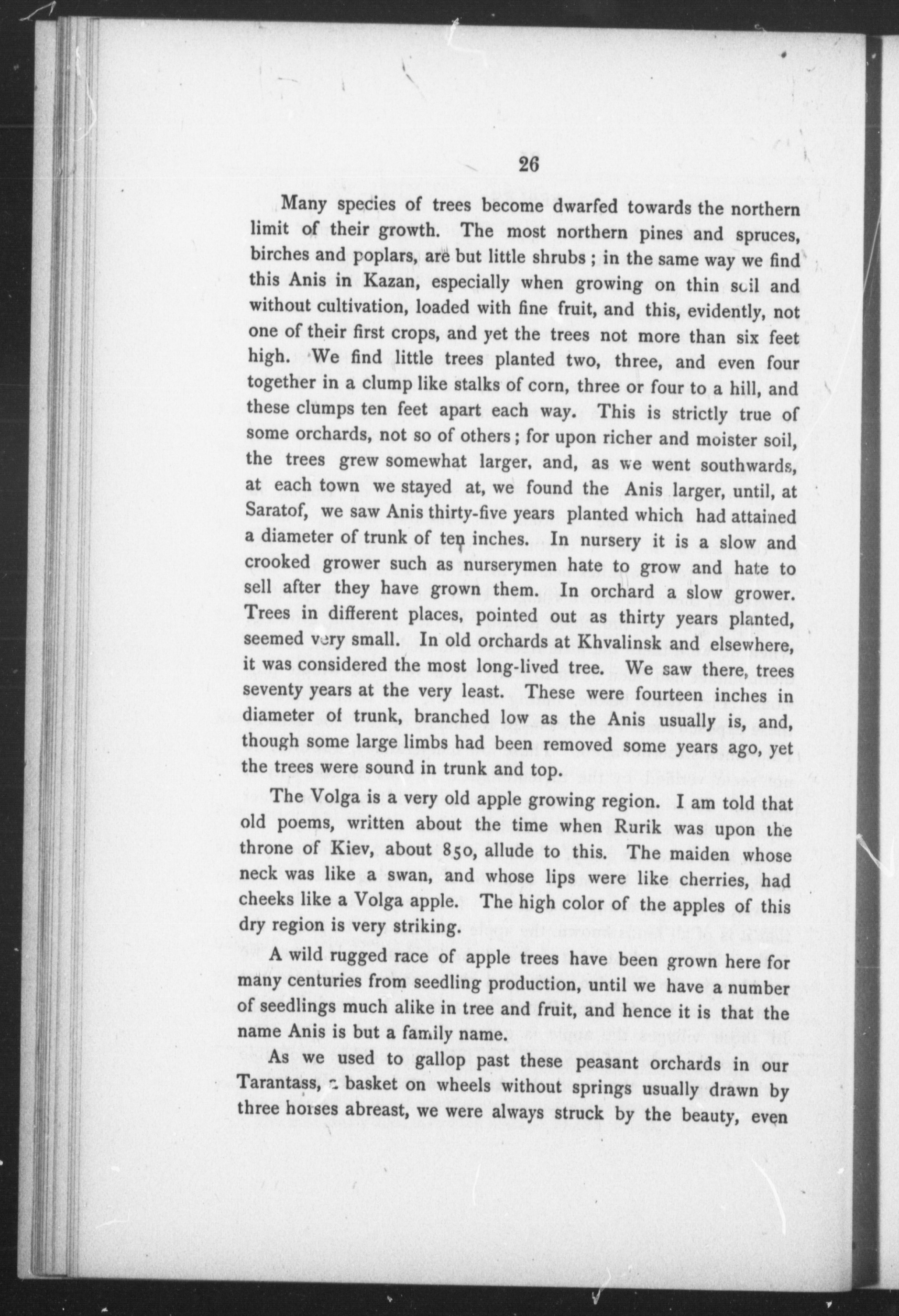 26

Many species of trees become dwarfed towards the northern limit of their growth. The most northern pines and spruces, birches and poplars, are but little shrubs ; in the same way we find this Anis in Kazan, especially when growing on thin soil and without cultivation, loaded with fine fruit, and this, evidently, not one of their first crops, and yet the trees not more than six feet high. We find little trees planted two, three, and even four together in a clump like stalks of corn, three or four to a hill, and these clumps ten feet apart each way. This is strictly true of some orchards, not so of others ; for upon richer and moister soil, the trees grew somewhat larger, and, as we went southwards, at each town we stayed at, we found the Anis larger, until, at Saratof, we saw Anis thirty-five years planted which had attained a diameter of trunk of ten inches. In nursery it is a slow and crooked grower such as nurserymen hate to grow and hate to sell after they have grown them. In orchard a slow grower. Trees in different places, pointed out as thirty years planted, seemed very small. In old orchards at Khvalinsk and elsewhere, it was considered the most long-lived tree. We saw there, trees seventy years at the very least. These were fourteen inches in diameter of trunk, branched low as the Anis usually is, and, though some large limbs had been removed some years ago, yet the trees were sound in trunk and top.

The Volga is a very old apple growing region. I am told that old poems, written about the time when Rurik was upon the throne of Kiev, about 850, allude to this. The maiden whose neck was like a swan, and whose lips were like cherries, had cheeks like a Volga apple. The high color of the apples of this dry region is very striking.

A wild rugged race of apple trees have been grown here for many centuries from seedling production, until we have a number of seedlings much alike in tree and fruit, and hence it is that the name Anis is but a family name.

As we used to gallop past these peasant orchards in our Tarantass, a basket on wheels without springs usually drawn by three horses abreast, we were always struck by the beauty, even